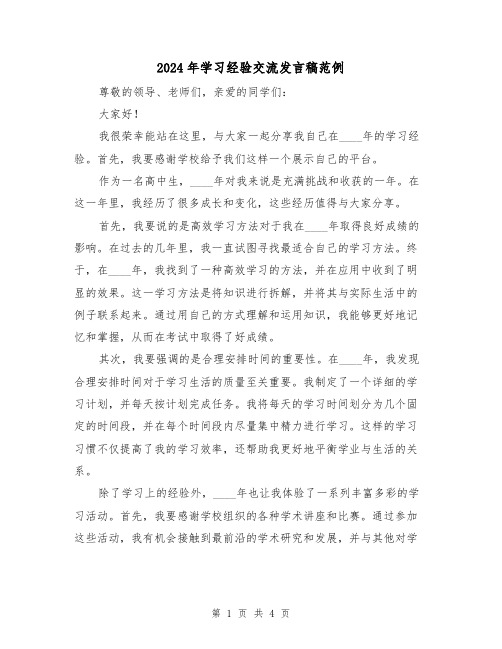 2024年学习经验交流发言稿范例

尊敬的领导、老师们，亲爱的同学们：

大家好！

我很荣幸能站在这里，与大家一起分享我自己在____年的学习经验。首先，我要感谢学校给予我们这样一个展示自己的平台。

作为一名高中生，____年对我来说是充满挑战和收获的一年。在这一年里，我经历了很多成长和变化，这些经历值得与大家分享。

首先，我要说的是高效学习方法对于我在____年取得良好成绩的影响。在过去的几年里，我一直试图寻找最适合自己的学习方法。终于，在____年，我找到了一种高效学习的方法，并在应用中收到了明显的效果。这一学习方法是将知识进行拆解，并将其与实际生活中的例子联系起来。通过用自己的方式理解和运用知识，我能够更好地记忆和掌握，从而在考试中取得了好成绩。

其次，我要强调的是合理安排时间的重要性。在____年，我发现合理安排时间对于学习生活的质量至关重要。我制定了一个详细的学习计划，并每天按计划完成任务。我将每天的学习时间划分为几个固定的时间段，并在每个时间段内尽量集中精力进行学习。这样的学习习惯不仅提高了我的学习效率，还帮助我更好地平衡学业与生活的关系。

除了学习上的经验外，____年也让我体验了一系列丰富多彩的学习活动。首先，我要感谢学校组织的各种学术讲座和比赛。通过参加这些活动，我有机会接触到最前沿的学术研究和发展，并与其他对学

第 1 页 共 4 页